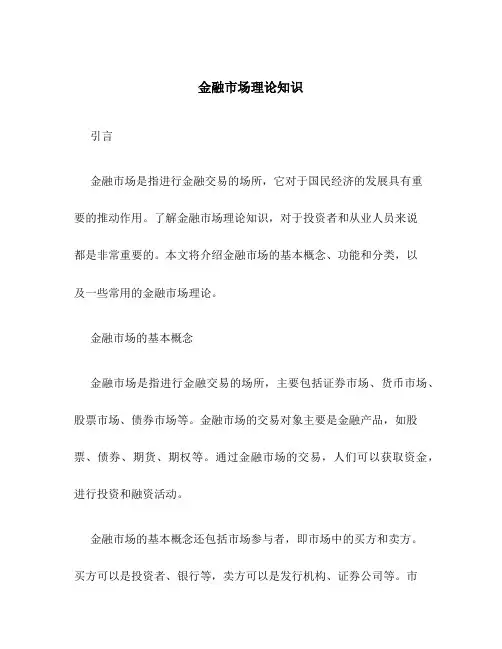 金融市场理论知识

引言

金融市场是指进行金融交易的场所，它对于国民经济的发展具有重要的推动作用。了解金融市场理论知识，对于投资者和从业人员来说都是非常重要的。本文将介绍金融市场的基本概念、功能和分类，以及一些常用的金融市场理论。

金融市场的基本概念

金融市场是指进行金融交易的场所，主要包括证券市场、货币市场、股票市场、债券市场等。金融市场的交易对象主要是金融产品，如股票、债券、期货、期权等。通过金融市场的交易，人们可以获取资金，进行投资和融资活动。

金融市场的基本概念还包括市场参与者，即市场中的买方和卖方。买方可以是投资者、银行等，卖方可以是发行机构、证券公司等。市